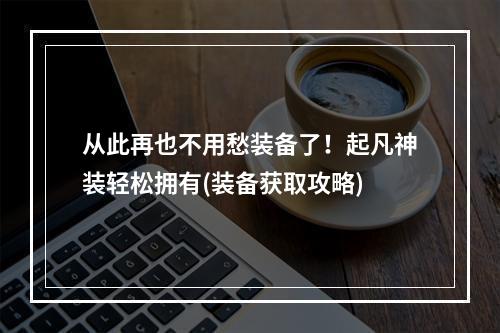 从此再也不用愁装备了！起凡神装轻松拥有(装备获取攻略)